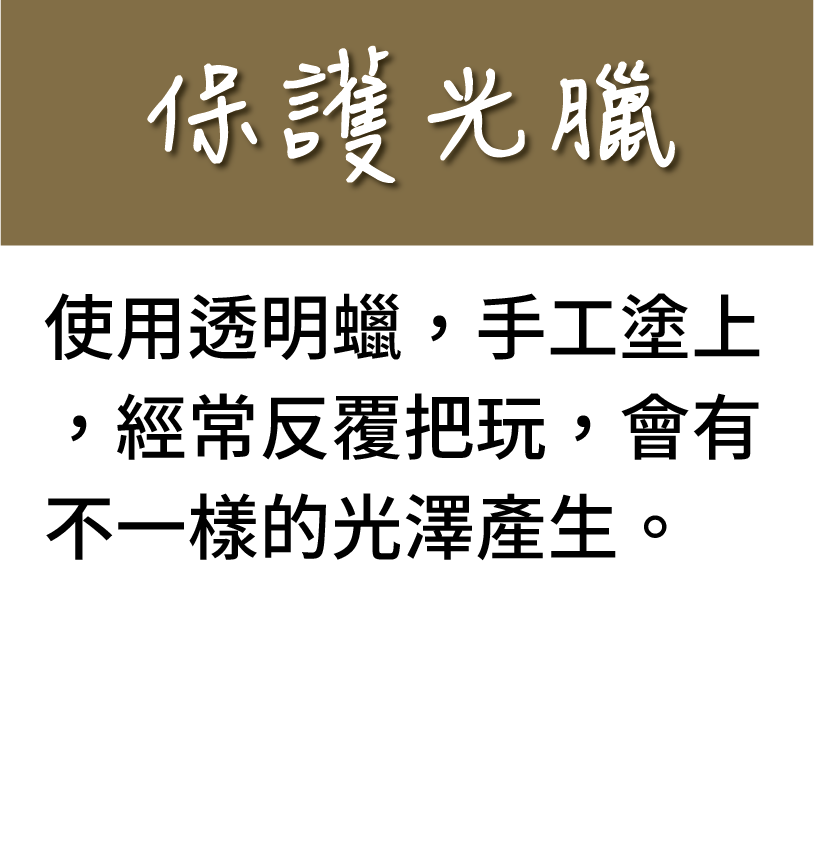 保護光臘

使用透明蠟，手工塗上，經常反覆把玩，會有不一樣的光澤產生。